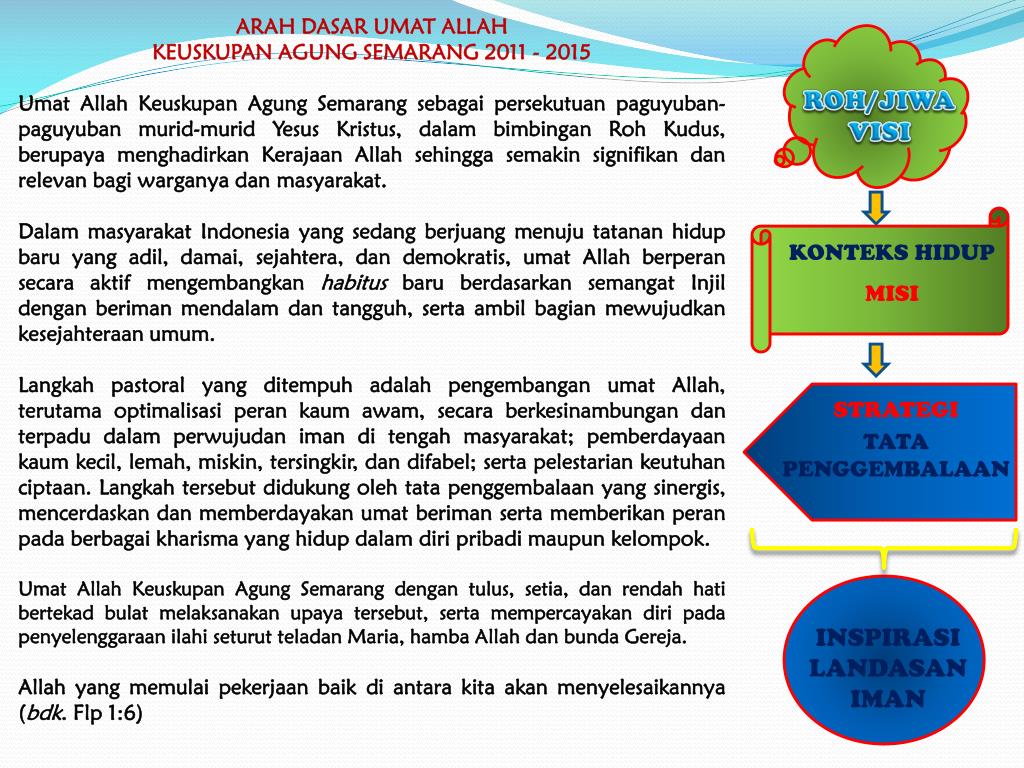 ARAH DASAR UMAT ALLAH
KEUSKUPAN AGUNG SEMARANG 2011 - 2015

Umat Allah Keuskupan Agung Semarang sebagai persekutuan paguyuban-paguyuban murid-murid Yesus Kristus, dalam bimbingan Roh Kudus, berupaya menghadirkan Kerajaan Allah sehingga semakin signifikan dan relevan bagi warganya dan masyarakat.

Dalam masyarakat Indonesia yang sedang berjuang menuju tatanan hidup baru yang adil, damai, sejahtera, dan demokratis, umat Allah berperan secara aktif mengembangkan habitus baru berdasarkan semangat Injil dengan beriman mendalam dan tangguh, serta ambil bagian mewujudkan kesejahteraan umum.

Langkah pastoral yang ditempuh adalah pengembangan umat Allah, terutama optimalisasi peran kaum awam, secara berkesinambungan dan terpadu dalam perwujudan iman di tengah masyarakat; pemberdayaan kaum kecil, lemah, miskin, tersingkir, dan difabel; serta pelestarian keutuhan ciptaan. Langkah tersebut didukung oleh tata penggembalaan yang sinergis, mencerdaskan dan memberdayakan umat beriman serta memberikan peran pada berbagai kharisma yang hidup dalam diri pribadi maupun kelompok.

Umat Allah Keuskupan Agung Semarang dengan tulus, setia, dan rendah hati bertekad bulat melaksanakan upaya tersebut, serta mempercayakan diri pada penyelenggaraan ilahi seturut teladan Maria, hamba Allah dan bunda Gereja.

Allah yang memulai pekerjaan baik di antara kita akan menyelesaikannya (bdk. Flp 1:6)

ROH/JIWA
VISI

KONTEKS HIDUP
MISI

STRATEGI
TATA
PENGGEMBALAAN

INSPIRASI
LANDASAN
IMAN